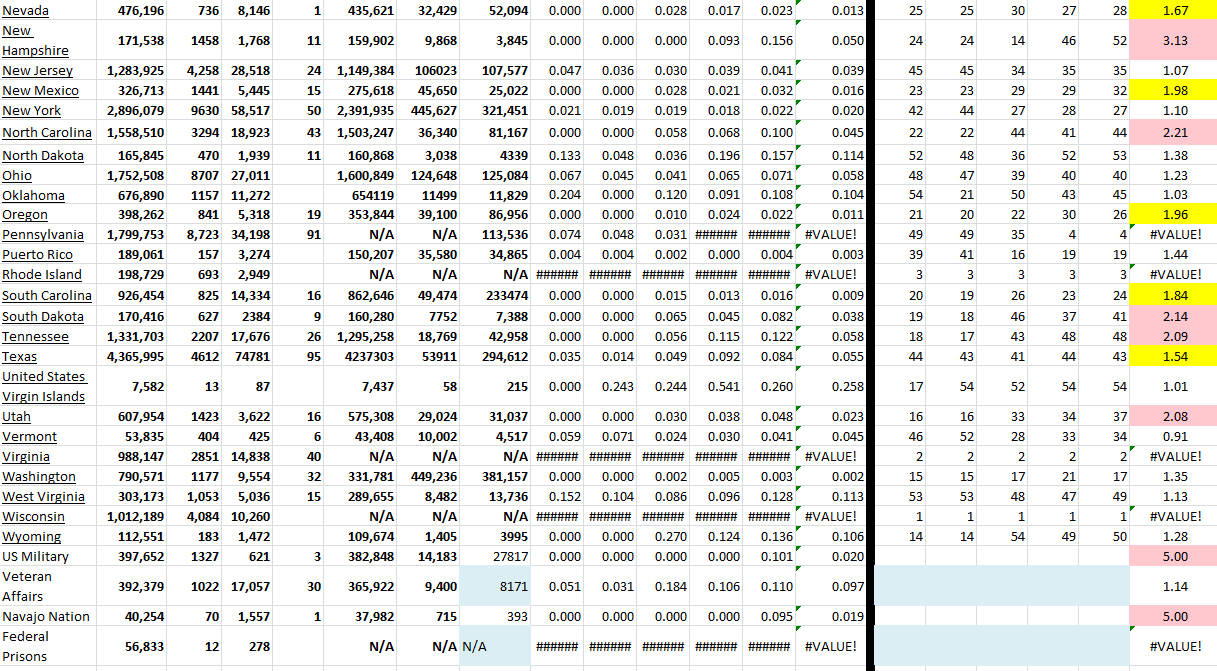 | Nevada | 476,196 | 736 | 8,146 | 1 | 435,621 | 32,429 | 52,094 | 0.000 | 0.000 | 0.028 | 0.017 | 0.023 | 0.013 | 25 | 25 | 30 | 27 | 28 | 1.67 |
|---|---|---|---|---|---|---|---|---|---|---|---|---|---|---|---|---|---|---|---|
| New Hampshire | 171,538 | 1458 | 1,768 | 11 | 159,902 | 9,868 | 3,845 | 0.000 | 0.000 | 0.000 | 0.093 | 0.156 | 0.050 | 24 | 24 | 14 | 46 | 52 | 3.13 |
| New Jersey | 1,283,925 | 4,258 | 28,518 | 24 | 1,149,384 | 106023 | 107,577 | 0.047 | 0.036 | 0.030 | 0.039 | 0.041 | 0.039 | 45 | 45 | 34 | 35 | 35 | 1.07 |
| New Mexico | 326,713 | 1441 | 5,445 | 15 | 275,618 | 45,650 | 25,022 | 0.000 | 0.000 | 0.028 | 0.021 | 0.032 | 0.016 | 23 | 23 | 29 | 29 | 32 | 1.98 |
| New York | 2,896,079 | 9630 | 58,517 | 50 | 2,391,935 | 445,627 | 321,451 | 0.021 | 0.019 | 0.019 | 0.018 | 0.022 | 0.020 | 42 | 44 | 27 | 28 | 27 | 1.10 |
| North Carolina | 1,558,510 | 3294 | 18,923 | 43 | 1,503,247 | 36,340 | 81,167 | 0.000 | 0.000 | 0.058 | 0.068 | 0.100 | 0.045 | 22 | 22 | 44 | 41 | 44 | 2.21 |
| North Dakota | 165,845 | 470 | 1,939 | 11 | 160,868 | 3,038 | 4339 | 0.133 | 0.048 | 0.036 | 0.196 | 0.157 | 0.114 | 52 | 48 | 36 | 52 | 53 | 1.38 |
| Ohio | 1,752,508 | 8707 | 27,011 | | 1,600,849 | 124,648 | 125,084 | 0.067 | 0.045 | 0.041 | 0.065 | 0.071 | 0.058 | 48 | 47 | 39 | 40 | 40 | 1.23 |
| Oklahoma | 676,890 | 1157 | 11,272 | | 654119 | 11499 | 11,829 | 0.204 | 0.000 | 0.120 | 0.091 | 0.108 | 0.104 | 54 | 21 | 50 | 43 | 45 | 1.03 |
| Oregon | 398,262 | 841 | 5,318 | 19 | 353,844 | 39,100 | 86,956 | 0.000 | 0.000 | 0.010 | 0.024 | 0.022 | 0.011 | 21 | 20 | 22 | 30 | 26 | 1.96 |
| Pennsylvania | 1,799,753 | 8,723 | 34,198 | 91 | N/A | N/A | 113,536 | 0.074 | 0.048 | 0.031 | ###### | ###### | #VALUE! | 49 | 49 | 35 | 4 | 4 | #VALUE! |
| Puerto Rico | 189,061 | 157 | 3,274 | | 150,207 | 35,580 | 34,865 | 0.004 | 0.004 | 0.002 | 0.000 | 0.004 | 0.003 | 39 | 41 | 16 | 19 | 19 | 1.44 |
| Rhode Island | 198,729 | 693 | 2,949 | | N/A | N/A | N/A | ###### | ###### | ###### | ###### | ###### | #VALUE! | 3 | 3 | 3 | 3 | 3 | #VALUE! |
| South Carolina | 926,454 | 825 | 14,334 | 16 | 862,646 | 49,474 | 233474 | 0.000 | 0.000 | 0.015 | 0.013 | 0.016 | 0.009 | 20 | 19 | 26 | 23 | 24 | 1.84 |
| South Dakota | 170,416 | 627 | 2384 | 9 | 160,280 | 7752 | 7,388 | 0.000 | 0.000 | 0.065 | 0.045 | 0.082 | 0.038 | 19 | 18 | 46 | 37 | 41 | 2.14 |
| Tennessee | 1,331,703 | 2207 | 17,676 | 26 | 1,295,258 | 18,769 | 42,958 | 0.000 | 0.000 | 0.056 | 0.115 | 0.122 | 0.058 | 18 | 17 | 43 | 48 | 48 | 2.09 |
| Texas | 4,365,995 | 4612 | 74781 | 95 | 4237303 | 53911 | 294,612 | 0.035 | 0.014 | 0.049 | 0.092 | 0.084 | 0.055 | 44 | 43 | 41 | 44 | 43 | 1.54 |
| United States Virgin Islands | 7,582 | 13 | 87 | | 7,437 | 58 | 215 | 0.000 | 0.243 | 0.244 | 0.541 | 0.260 | 0.258 | 17 | 54 | 52 | 54 | 54 | 1.01 |
| Utah | 607,954 | 1423 | 3,622 | 16 | 575,308 | 29,024 | 31,037 | 0.000 | 0.000 | 0.030 | 0.038 | 0.048 | 0.023 | 16 | 16 | 33 | 34 | 37 | 2.08 |
| Vermont | 53,835 | 404 | 425 | 6 | 43,408 | 10,002 | 4,517 | 0.059 | 0.071 | 0.024 | 0.030 | 0.041 | 0.045 | 46 | 52 | 28 | 33 | 34 | 0.91 |
| Virginia | 988,147 | 2851 | 14,838 | 40 | N/A | N/A | N/A | ###### | ###### | ###### | ###### | ###### | #VALUE! | 2 | 2 | 2 | 2 | 2 | #VALUE! |
| Washington | 790,571 | 1177 | 9,554 | 32 | 331,781 | 449,236 | 381,157 | 0.000 | 0.000 | 0.002 | 0.005 | 0.003 | 0.002 | 15 | 15 | 17 | 21 | 17 | 1.35 |
| West Virginia | 303,173 | 1,053 | 5,036 | 15 | 289,655 | 8,482 | 13,736 | 0.152 | 0.104 | 0.086 | 0.096 | 0.128 | 0.113 | 53 | 53 | 48 | 47 | 49 | 1.13 |
| Wisconsin | 1,012,189 | 4,084 | 10,260 | | N/A | N/A | N/A | ###### | ###### | ###### | ###### | ###### | #VALUE! | 1 | 1 | 1 | 1 | 1 | #VALUE! |
| Wyoming | 112,551 | 183 | 1,472 | | 109,674 | 1,405 | 3995 | 0.000 | 0.000 | 0.270 | 0.124 | 0.136 | 0.106 | 14 | 14 | 54 | 49 | 50 | 1.28 |
| US Military | 397,652 | 1327 | 621 | 3 | 382,848 | 14,183 | 27817 | 0.000 | 0.000 | 0.000 | 0.000 | 0.101 | 0.020 | | | | | | 5.00 |
| Veteran Affairs | 392,379 | 1022 | 17,057 | 30 | 365,922 | 9,400 | 8171 | 0.051 | 0.031 | 0.184 | 0.106 | 0.110 | 0.097 | | | | | | 1.14 |
| Navajo Nation | 40,254 | 70 | 1,557 | 1 | 37,982 | 715 | 393 | 0.000 | 0.000 | 0.000 | 0.000 | 0.095 | 0.019 | | | | | | 5.00 |
| Federal Prisons | 56,833 | 12 | 278 | | N/A | N/A | N/A | ###### | ###### | ###### | ###### | ###### | #VALUE! | | | | | | #VALUE! |